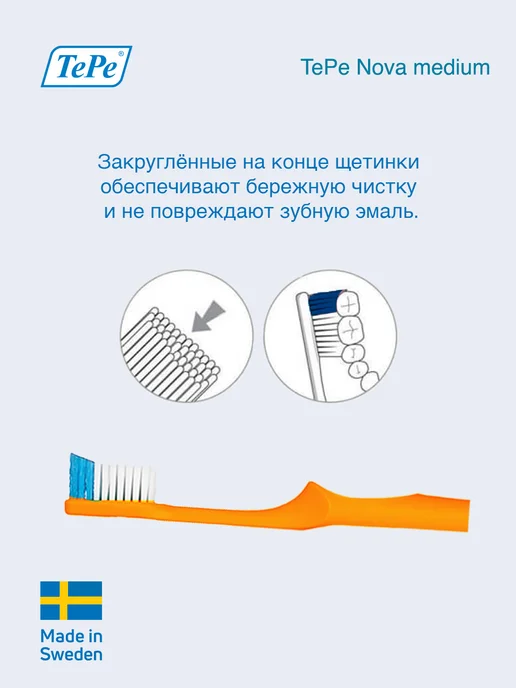 TePe®

TePe Nova medium

Закруглённые на конце щетинки обеспечивают бережную чистку и не повреждают зубную эмаль.

Made in
Sweden